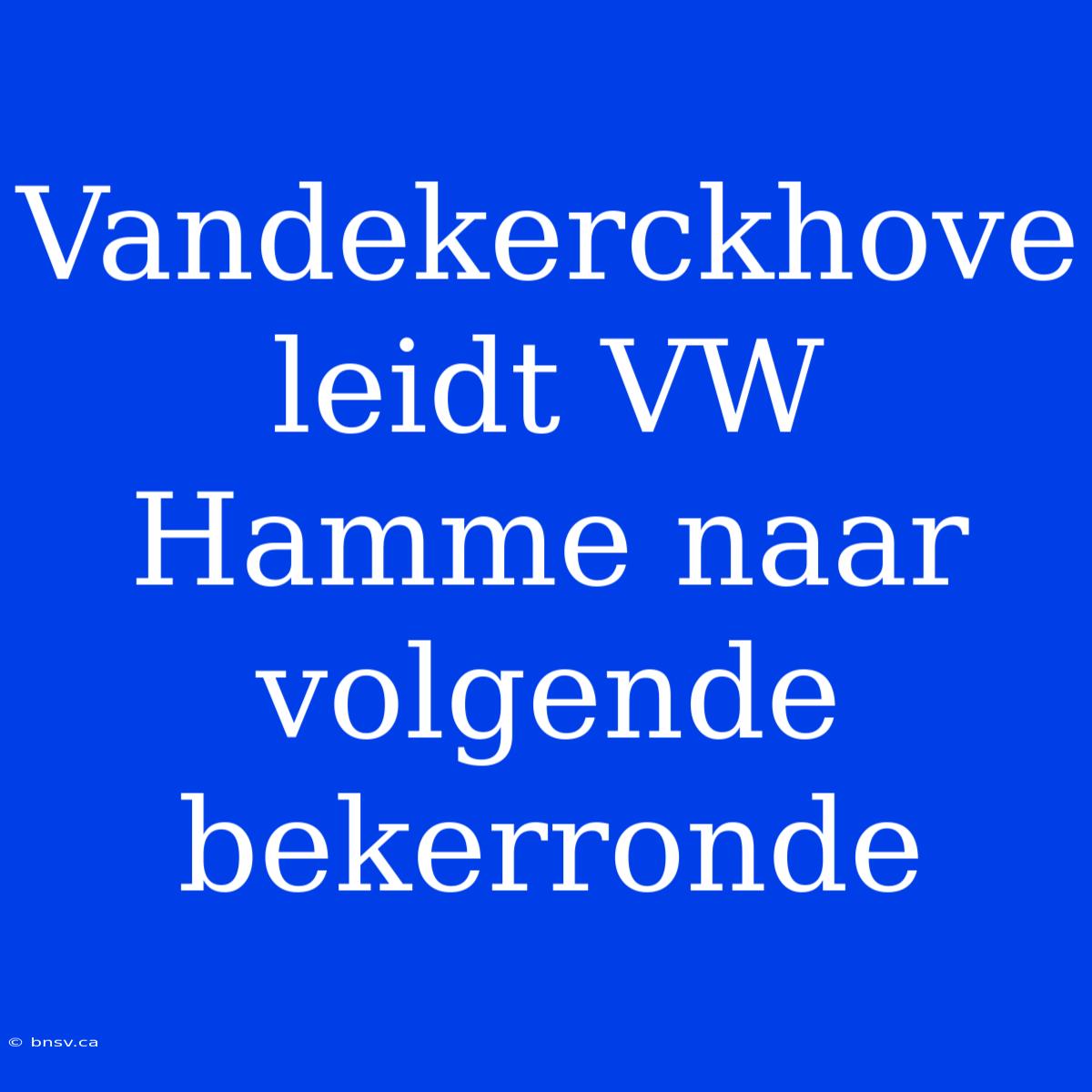 Vandekerckhove leidt VW Hamme naar volgende bekerronde

© bnsv.ca